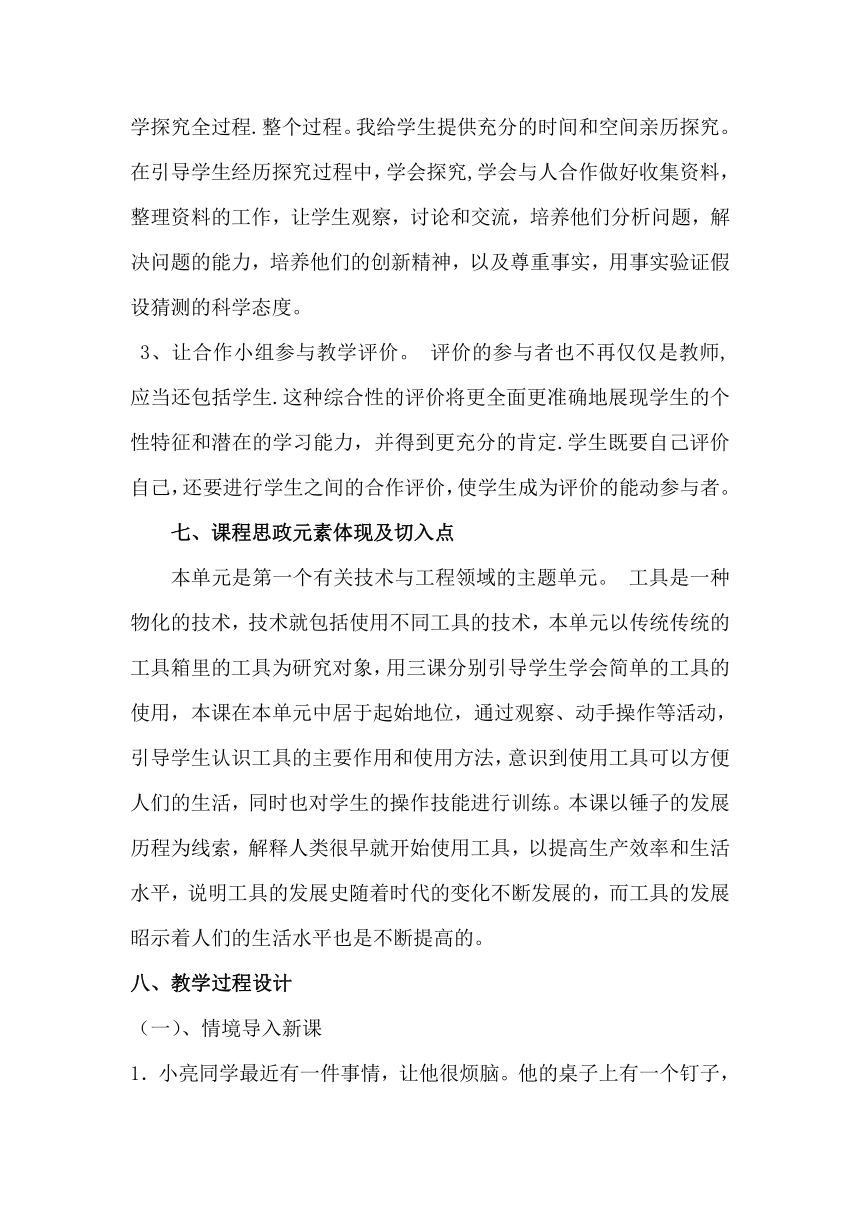 学探究全过程.整个过程。我给学生提供充分的时间和空间亲历探究。在引导学生经历探究过程中，学会探究,学会与人合作做好收集资料，整理资料的工作，让学生观察，讨论和交流，培养他们分析问题，解决问题的能力，培养他们的创新精神，以及尊重事实，用事实验证假设猜测的科学态度。

3、让合作小组参与教学评价。 评价的参与者也不再仅仅是教师,应当还包括学生.这种综合性的评价将更全面更准确地展现学生的个性特征和潜在的学习能力，并得到更充分的肯定.学生既要自己评价自己,还要进行学生之间的合作评价,使学生成为评价的能动参与者。

七、课程思政元素体现及切入点

本单元是第一个有关技术与工程领域的主题单元。 工具是一种物化的技术，技术就包括使用不同工具的技术，本单元以传统传统的工具箱里的工具为研究对象，用三课分别引导学生学会简单的工具的使用，本课在本单元中居于起始地位，通过观察、动手操作等活动，引导学生认识工具的主要作用和使用方法，意识到使用工具可以方便人们的生活，同时也对学生的操作技能进行训练。本课以锤子的发展历程为线索，解释人类很早就开始使用工具，以提高生产效率和生活水平，说明工具的发展史随着时代的变化不断发展的，而工具的发展昭示着人们的生活水平也是不断提高的。

八、教学过程设计

（一)、情境导入新课

1. 小亮同学最近有一件事情，让他很烦脑。他的桌子上有一个钉子，